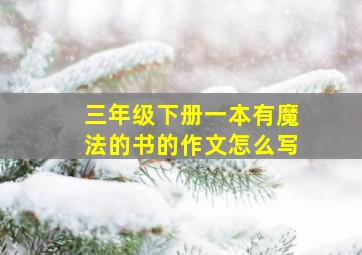 三年级下册一本有魔法的书的作文怎么写